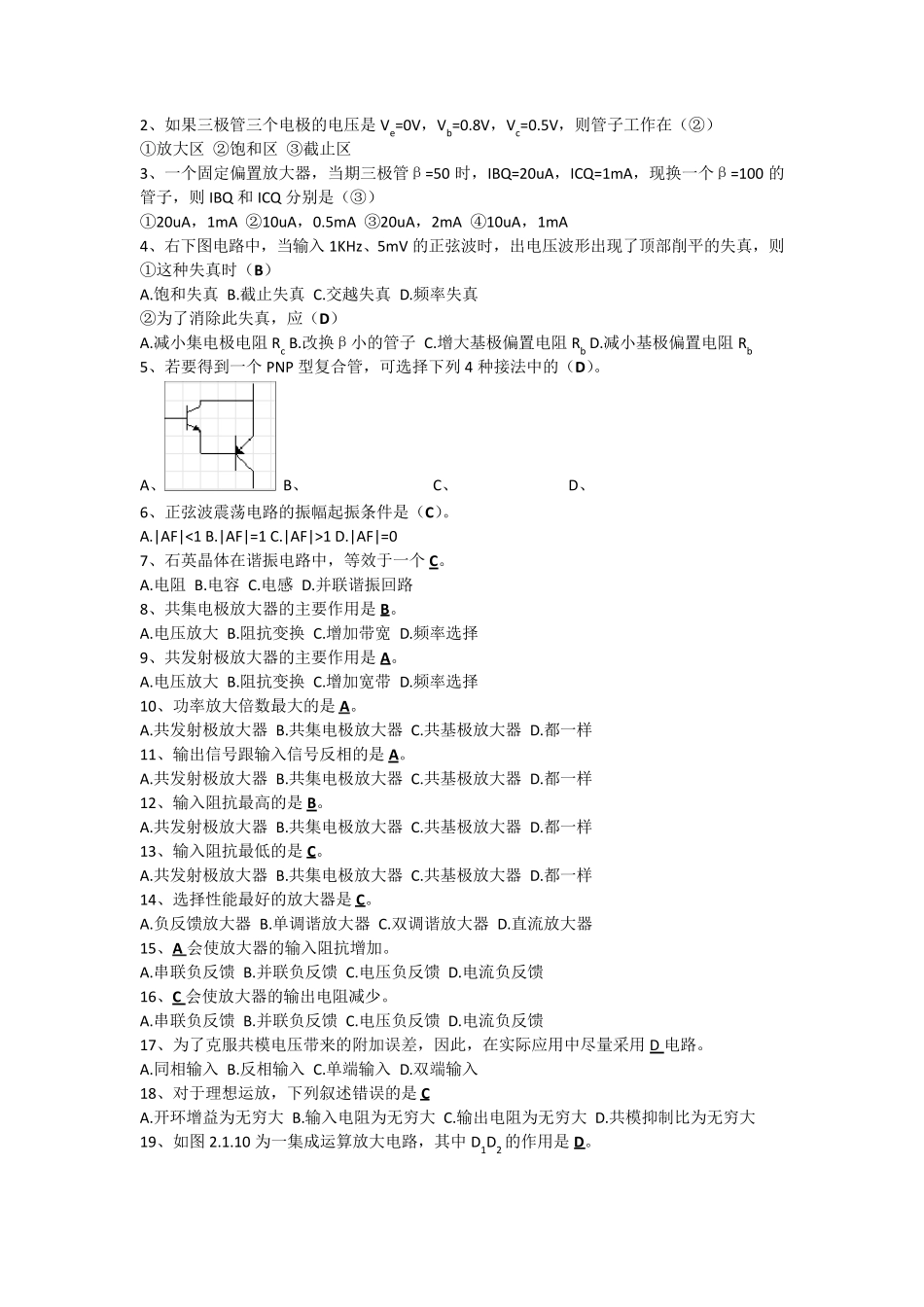 2、如果三极管三个电极的电压是 $V_e$=0V，$V_b$=0.8V，$V_c$=0.5V，则管子工作在（②）
①放大区 ②饱和区 ③截止区
3、一个固定偏置放大器，当期三极管β=50 时，IBQ=20uA，ICQ=1mA，现换一个β=100 的管子，则 IBQ 和 ICQ 分别是（③）
①20uA，1mA ②10uA，0.5mA ③20uA，2mA ④10uA，1mA
4、右下图电路中，当输入 1KHz、5mV 的正弦波时，出电压波形出现了顶部削平的失真，则
①这种失真时（B）
A.饱和失真 B.截止失真 C.交越失真 D.频率失真
②为了消除此失真，应（D）
A.减小集电极电阻 $R_c$ B.改换β小的管子 C.增大基极偏置电阻 $R_b$ D.减小基极偏置电阻 $R_b$
5、若要得到一个 PNP 型复合管，可选择下列 4 种接法中的（D）。
A、 B、 C、 D、
6、正弦波震荡电路的振幅起振条件是（C）。
A.|AF|<1 B.|AF|=1 C.|AF|>1 D.|AF|=0
7、石英晶体在谐振电路中，等效于一个 C。
A.电阻 B.电容 C.电感 D.并联谐振回路
8、共集电极放大器的主要作用是 B。
A.电压放大 B.阻抗变换 C.增加带宽 D.频率选择
9、共发射极放大器的主要作用是 A。
A.电压放大 B.阻抗变换 C.增加宽带 D.频率选择
10、功率放大倍数最大的是 A。
A.共发射极放大器 B.共集电极放大器 C.共基极放大器 D.都一样
11、输出信号跟输入信号反相的是 A。
A.共发射极放大器 B.共集电极放大器 C.共基极放大器 D.都一样
12、输入阻抗最高的是 B。
A.共发射极放大器 B.共集电极放大器 C.共基极放大器 D.都一样
13、输入阻抗最低的是 C。
A.共发射极放大器 B.共集电极放大器 C.共基极放大器 D.都一样
14、选择性能最好的放大器是 C。
A.负反馈放大器 B.单调谐放大器 C.双调谐放大器 D.直流放大器
15、A 会使放大器的输入阻抗增加。
A.串联负反馈 B.并联负反馈 C.电压负反馈 D.电流负反馈
16、C 会使放大器的输出电阻减少。
A.串联负反馈 B.并联负反馈 C.电压负反馈 D.电流负反馈
17、为了克服共模电压带来的附加误差，因此，在实际应用中尽量采用 D 电路。
A.同相输入 B.反相输入 C.单端输入 D.双端输入
18、对于理想运放，下列叙述错误的是 C
A.开环增益为无穷大 B.输入电阻为无穷大 C.输出电阻为无穷大 D.共模抑制比为无穷大
19、如图 2.1.10 为一集成运算放大电路，其中 $D_1D_2$ 的作用是 D。